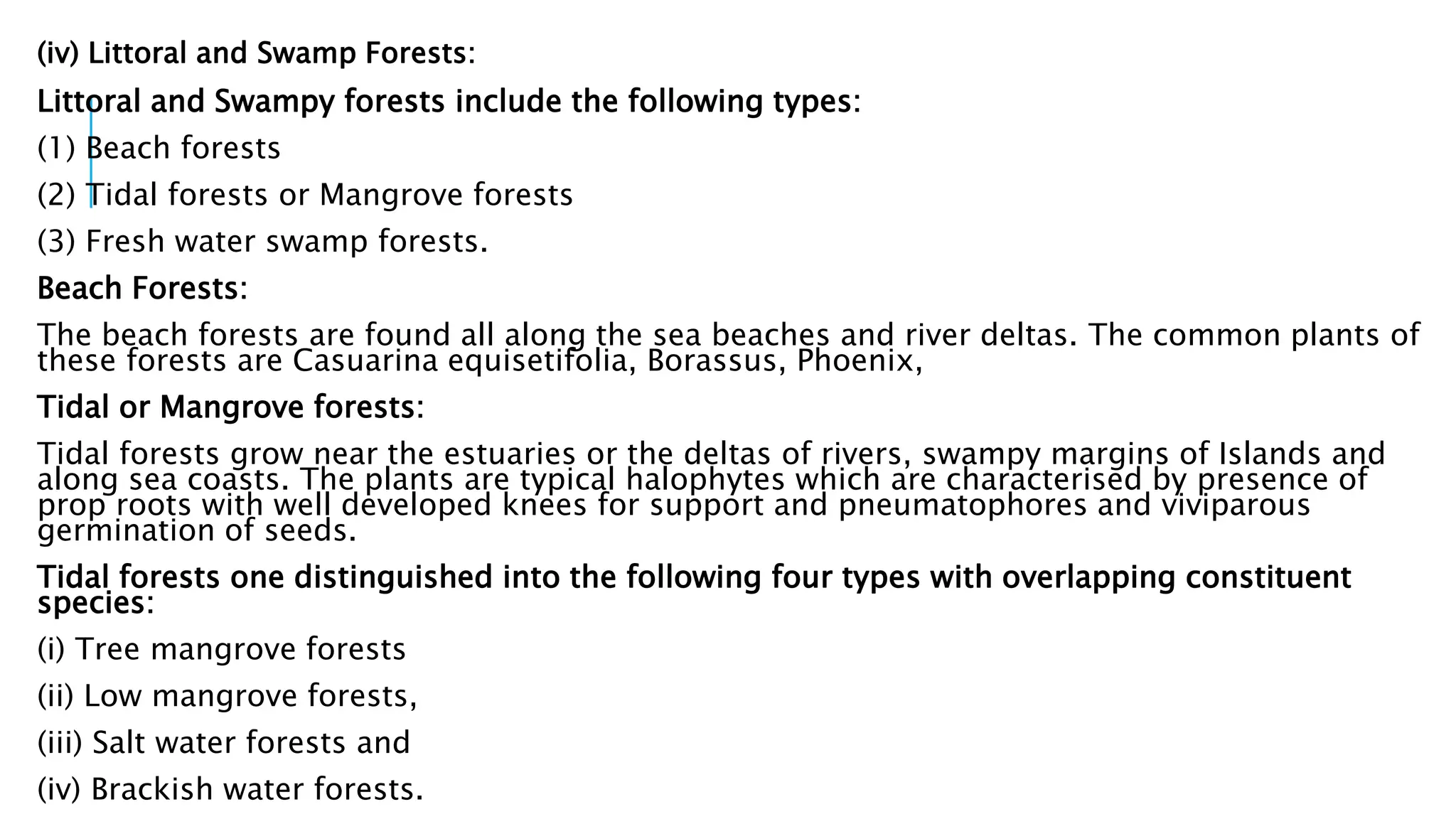 (iv) Littoral and Swamp Forests:

Littoral and Swampy forests include the following types:

(1) Beach forests

(2) Tidal forests or Mangrove forests

(3) Fresh water swamp forests.

Beach Forests:

The beach forests are found all along the sea beaches and river deltas. The common plants of these forests are Casuarina equisetifolia, Borassus, Phoenix,

Tidal or Mangrove forests:

Tidal forests grow near the estuaries or the deltas of rivers, swampy margins of Islands and along sea coasts. The plants are typical halophytes which are characterised by presence of prop roots with well developed knees for support and pneumatophores and viviparous germination of seeds.

Tidal forests one distinguished into the following four types with overlapping constituent species:

(i) Tree mangrove forests

(ii) Low mangrove forests,

(iii) Salt water forests and

(iv) Brackish water forests.